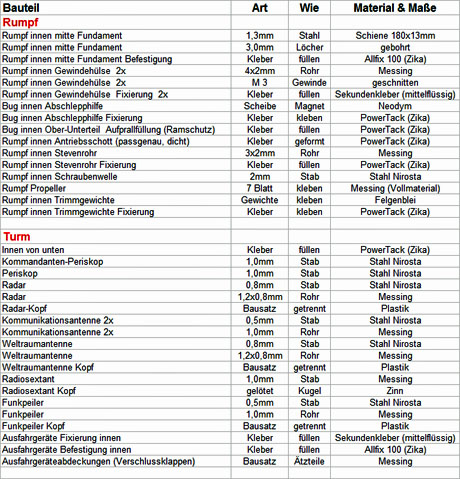 | Bauteil | Art | Wie | Material & Maße |
|---|---|---|---|
| Rumpf | | | |
| Rumpf innen mitte Fundament | 1,3mm | Stahl | Schiene 180x13mm |
| Rumpf innen mitte Fundament | 3,0mm | Löcher | gebohrt |
| Rumpf innen mitte Fundament Befestigung | Kleber | füllen | Allfix 100 (Zika) |
| Rumpf innen Gewindehülse 2x | 4x2mm | Rohr | Messing |
| Rumpf innen Gewindehülse 2x | M 3 | Gewinde | geschnitten |
| Rumpf innen Gewindehülse Fixierung 2x | Kleber | füllen | Sekundenkleber (mittelflüssig) |
| Bug innen Abschlepphilfe | Scheibe | Magnet | Neodym |
| Bug innen Abschlepphilfe Fixierung | Kleber | kleben | PowerTack (Zika) |
| Bug innen Ober-Unterteil Aufprallfüllung (Ramschutz) | Kleber | füllen | PowerTack (Zika) |
| Rumpf innen Antriebsschott (passgenau, dicht) | Kleber | geformt | PowerTack (Zika) |
| Rumpf innen Stevenrohr | 3x2mm | Rohr | Messing |
| Rumpf innen Stevenrohr Fixierung | Kleber | füllen | PowerTack (Zika) |
| Rumpf innen Schraubenwelle | 2mm | Stab | Stahl Nirosta |
| Rumpf Propeller | 7 Blatt | kleben | Messing (Vollmaterial) |
| Rumpf innen Trimmgewichte | Gewichte | kleben | Felgenblei |
| Rumpf innen Trimmgewichte Fixierung | Kleber | kleben | PowerTack (Zika) |
| | | | |
| Turm | | | |
| Innen von unten | Kleber | füllen | PowerTack (Zika) |
| Kommandanten-Periskop | 1,0mm | Stab | Stahl Nirosta |
| Periskop | 1,0mm | Stab | Stahl Nirosta |
| Radar | 0,8mm | Stab | Stahl Nirosta |
| Radar | 1,2x0,8mm | Rohr | Messing |
| Radar-Kopf | Bausatz | getrennt | Plastik |
| Kommunikationsantenne 2x | 0,5mm | Stab | Stahl Nirosta |
| Kommunikationsantenne 2x | 1,0mm | Rohr | Messing |
| Weltraumantenne | 0,8mm | Stab | Stahl Nirosta |
| Weltraumantenne | 1,2x0,8mm | Rohr | Messing |
| Weltraumantenne Kopf | Bausatz | getrennt | Plastik |
| Radiosextant | 1,0mm | Stab | Messing |
| Radiosextant Kopf | gelötet | Kugel | Zinn |
| Funkpeiler | 0,5mm | Stab | Stahl Nirosta |
| Funkpeiler | 1,0mm | Rohr | Messing |
| Funkpeiler Kopf | Bausatz | getrennt | Plastik |
| Ausfahrgeräte Fixierung innen | Kleber | füllen | Sekundenkleber (mittelflüssig) |
| Ausfahrgeräte Befestigung innen | Kleber | füllen | Allfix 100 (Zika) |
| Ausfahrgeräteabdeckungen (Verschlussklappen) | Bausatz | Ätzteile | Messing |